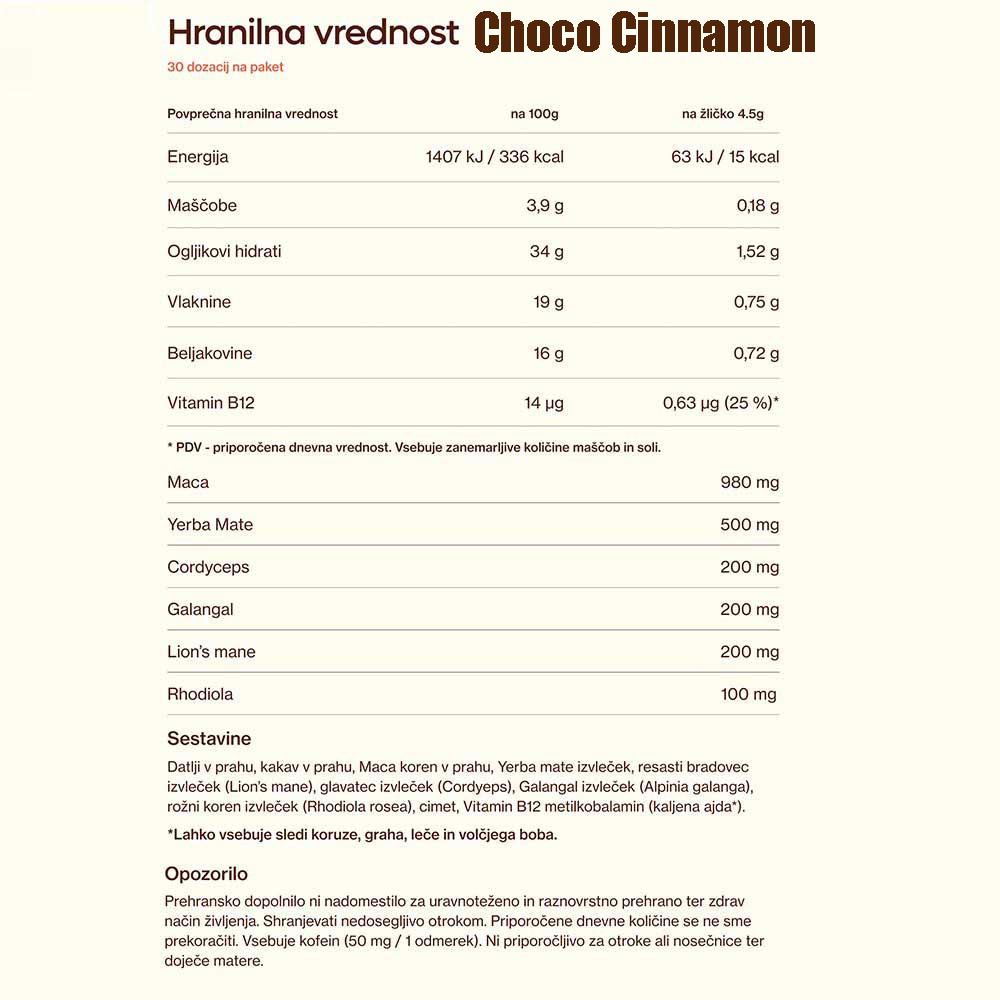 Hranilna vrednost Choco Cinnamon

30 dozacij na paket

| Povprečna hranilna vrednost | na 100g | na žličko 4.5g |
|---|---|---|
| Energija | 1407 kJ / 336 kcal | 63 kJ / 15 kcal |
| Maščobe | 3,9 g | 0,18 g |
| Ogljikovi hidrati | 34 g | 1,52 g |
| Vlaknine | 19 g | 0,75 g |
| Beljakovine | 16 g | 0,72 g |
| Vitamin B12 | 14 µg | 0,63 µg (25 %)* |

* PDV - priporočena dnevna vrednost. Vsebuje zanemarljive količine maščob in soli.

| Maca | 980 mg |
|---|---|
| Yerba Mate | 500 mg |
| Cordyceps | 200 mg |
| Galangal | 200 mg |
| Lion's mane | 200 mg |
| Rhodiola | 100 mg |

Sestavine

Datlji v prahu, kakav v prahu, Maca koren v prahu, Yerba mate izvleček, resasti bradovec izvleček (Lion's mane), glavatec izvleček (Cordyeps), Galangal izvleček (Alpinia galanga), rožni koren izvleček (Rhodiola rosea), cimet, Vitamin B12 metilkobalamin (kaljena ajda*).

*Lahko vsebuje sledi koruze, graha, leče in volčjega boba.

Opozorilo

Prehransko dopolnilo ni nadomestilo za uravnoteženo in raznovrstno prehrano ter zdrav način življenja. Shranjevati nedosegljivo otrokom. Priporočene dnevne količine se ne sme prekoračiti. Vsebuje kofein (50 mg / 1 odmerek). Ni priporočljivo za otroke ali nosečnice ter doječe matere.